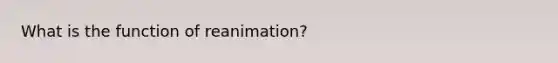 What is the function of reanimation?